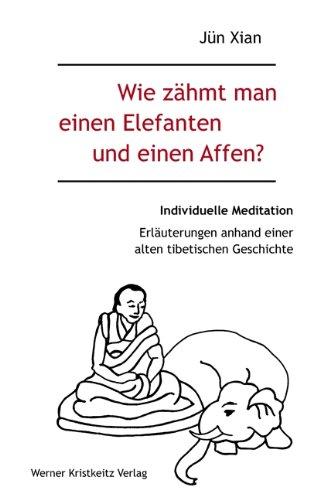 Jün Xian

Wie zähmt man einen Elefanten und einen Affen?

Individuelle Meditation

Erläuterungen anhand einer alten tibetischen Geschichte

Werner Kristkeitz Verlag